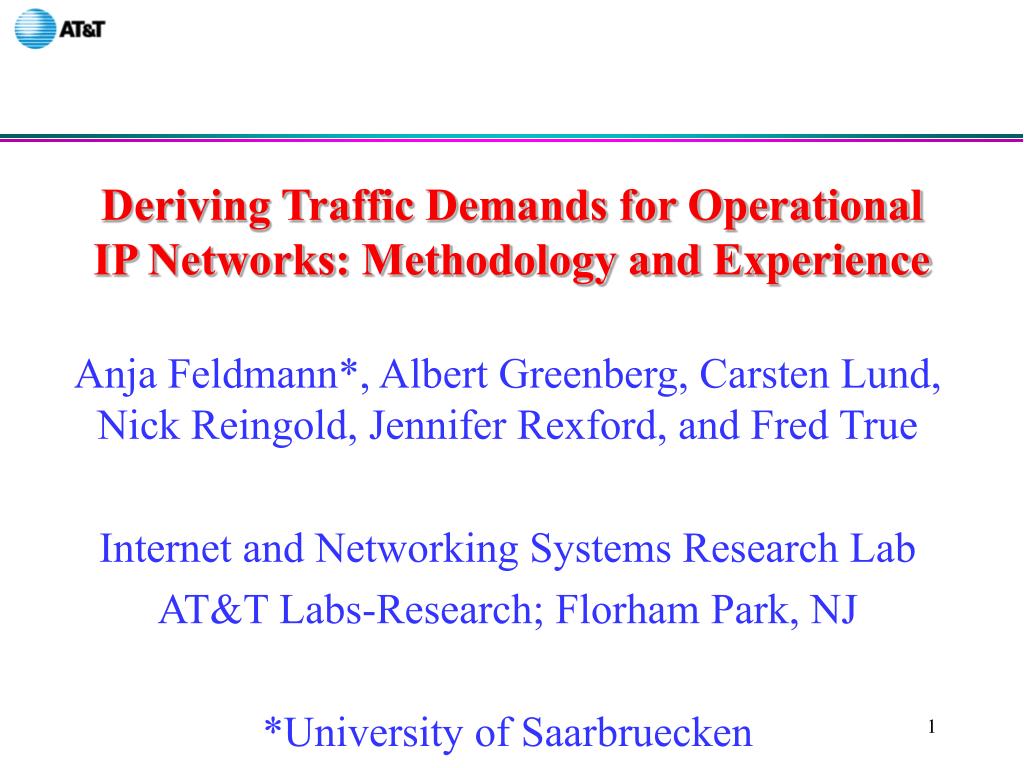 AT&T

Deriving Traffic Demands for Operational IP Networks: Methodology and Experience

Anja Feldmann*, Albert Greenberg, Carsten Lund, Nick Reingold, Jennifer Rexford, and Fred True

Internet and Networking Systems Research Lab
AT&T Labs-Research; Florham Park, NJ

*University of Saarbruecken

1